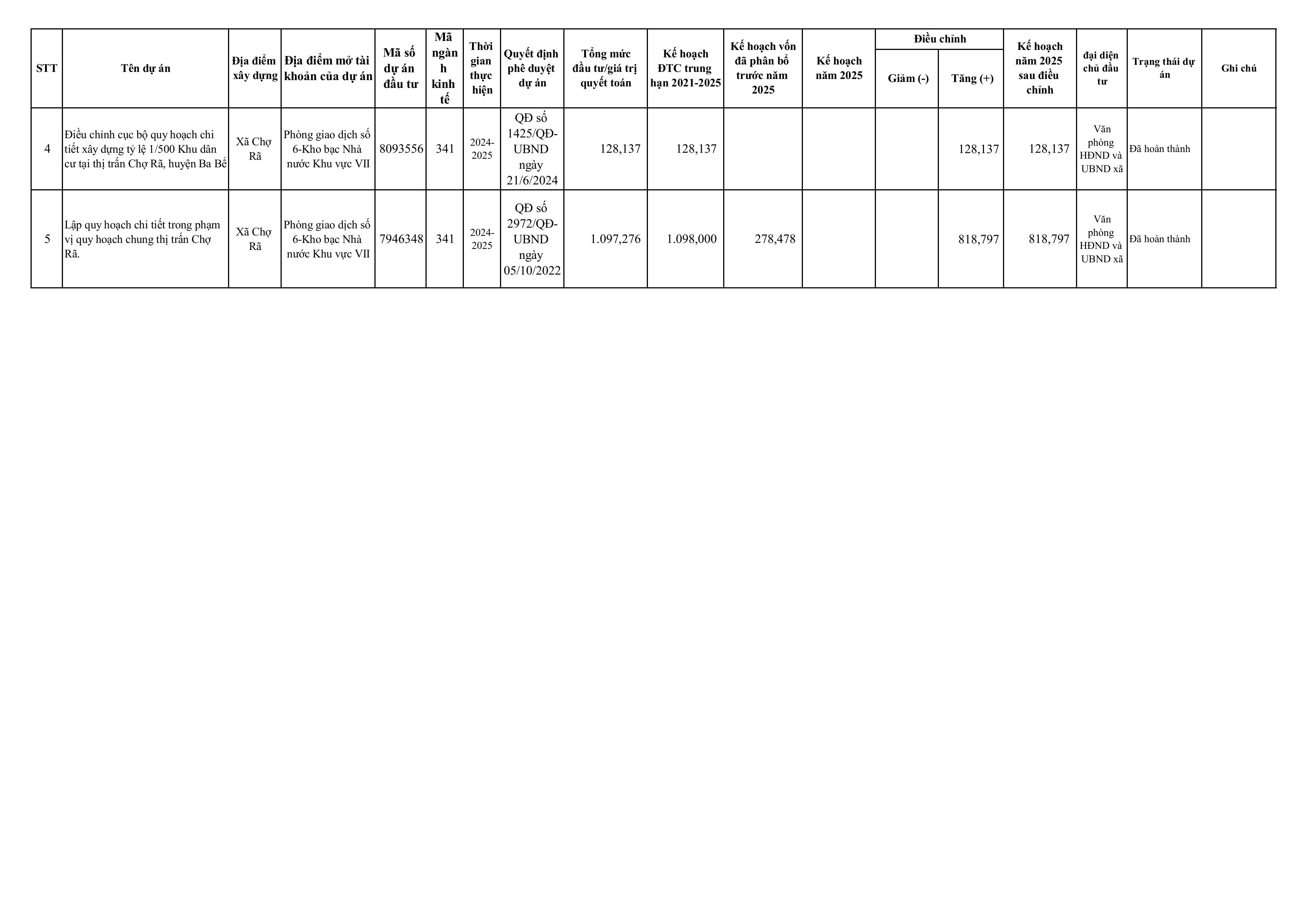 | STT | Tên dự án | Địa điểm xây dựng | Địa điểm mở tài khoản của dự án | Mã số dự án đầu tư | Mã ngành kinh tế | Thời gian thực hiện | Quyết định phê duyệt dự án | Tổng mức đầu tư/giá trị quyết toán | Kế hoạch ĐTC trung hạn 2021-2025 | Kế hoạch vốn đã phân bổ trước năm 2025 | Kế hoạch năm 2025 | Điều chỉnh Giảm (-) | Điều chỉnh Tăng (+) | Kế hoạch năm 2025 sau điều chỉnh | đại diện chủ đầu tư | Trạng thái dự án | Ghi chú |
|---|---|---|---|---|---|---|---|---|---|---|---|---|---|---|---|---|---|
| 4 | Điều chỉnh cục bộ quy hoạch chi tiết xây dựng tỷ lệ 1/500 Khu dân cư tại thị trấn Chợ Rã, huyện Ba Bể | Xã Chợ Rã | Phòng giao dịch số 6-Kho bạc Nhà nước Khu vực VII | 8093556 | 341 | 2024-2025 | QĐ số 1425/QĐ-UBND ngày 21/6/2024 | 128,137 | 128,137 | | | | 128,137 | 128,137 | Văn phòng HĐND và UBND xã | Đã hoàn thành | |
| 5 | Lập quy hoạch chi tiết trong phạm vị quy hoạch chung thị trấn Chợ Rã. | Xã Chợ Rã | Phòng giao dịch số 6-Kho bạc Nhà nước Khu vực VII | 7946348 | 341 | 2024-2025 | QĐ số 2972/QĐ-UBND ngày 05/10/2022 | 1.097,276 | 1.098,000 | 278,478 | | | 818,797 | 818,797 | Văn phòng HĐND và UBND xã | Đã hoàn thành | |